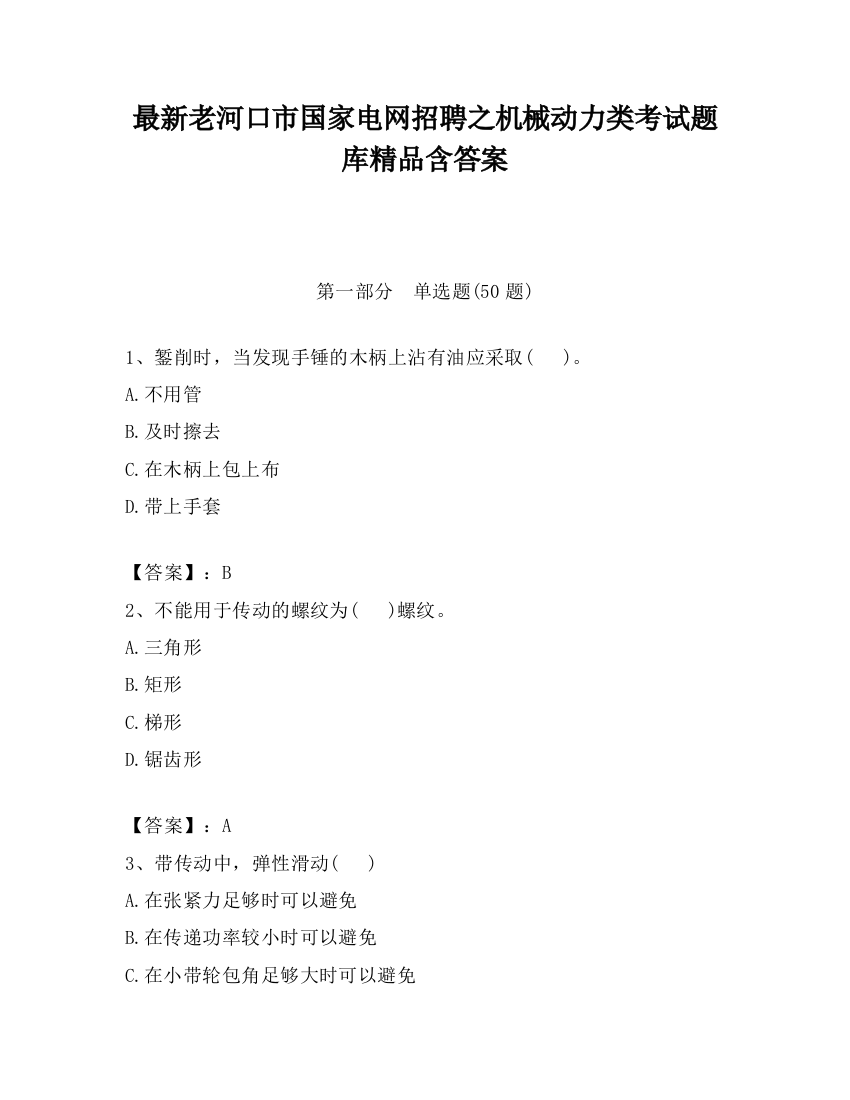 最新老河口市国家电网招聘之机械动力类考试题库精品含答案

第一部分　单选题(50 题)

1、錾削时，当发现手锤的木柄上沾有油应采取(　　)。

A.不用管

B.及时擦去

C.在木柄上包上布

D.带上手套

【答案】：B

2、不能用于传动的螺纹为(　　)螺纹。

A.三角形

B.矩形

C.梯形

D.锯齿形

【答案】：A

3、带传动中，弹性滑动(　　)

A.在张紧力足够时可以避免

B.在传递功率较小时可以避免

C.在小带轮包角足够大时可以避免